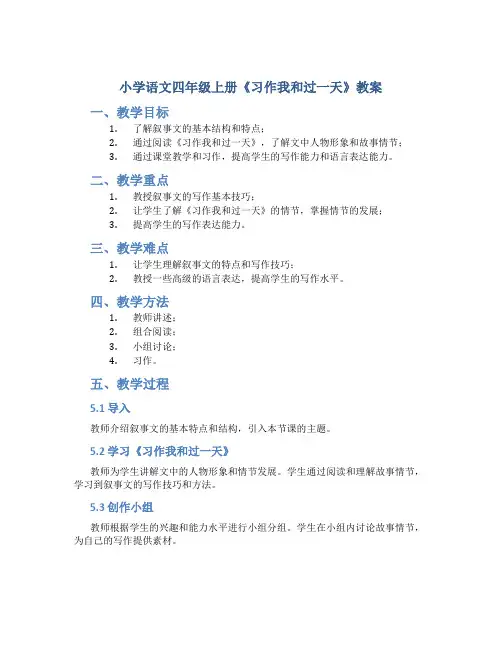 小学语文四年级上册《习作我和过一天》教案

一、教学目标

1. 了解叙事文的基本结构和特点；
2. 通过阅读《习作我和过一天》，了解文中人物形象和故事情节；
3. 通过课堂教学和习作，提高学生的写作能力和语言表达能力。

二、教学重点

1. 教授叙事文的写作基本技巧；
2. 让学生了解《习作我和过一天》的情节，掌握情节的发展；
3. 提高学生的写作表达能力。

三、教学难点

1. 让学生理解叙事文的特点和写作技巧；
2. 教授一些高级的语言表达，提高学生的写作水平。

四、教学方法

1. 教师讲述；
2. 组合阅读；
3. 小组讨论；
4. 习作。

五、教学过程

5.1 导入

教师介绍叙事文的基本特点和结构，引入本节课的主题。

5.2 学习《习作我和过一天》

教师为学生讲解文中的人物形象和情节发展。学生通过阅读和理解故事情节，学习到叙事文的写作技巧和方法。

5.3 创作小组

教师根据学生的兴趣和能力水平进行小组分组。学生在小组内讨论故事情节，为自己的写作提供素材。